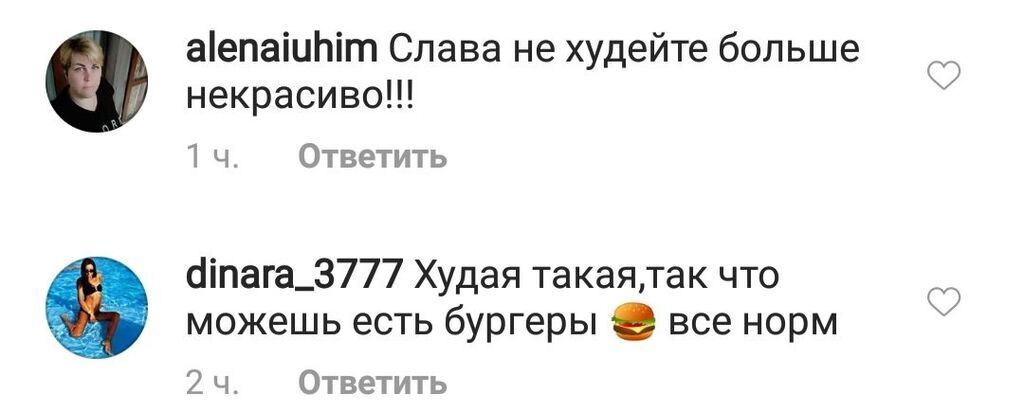 alenaiuhim Слава не худейте больше некрасиво!!!

1 ч. Ответить

dinara_3777 Худая такая,так что можешь есть бургеры 🍔 все норм

2 ч. Ответить